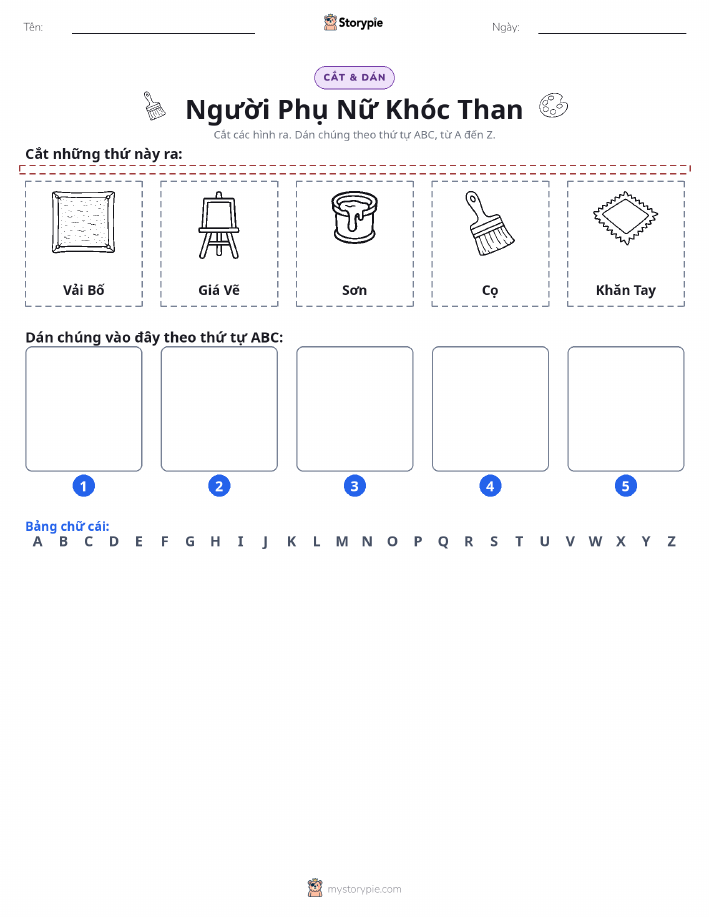 Tên: Storypie Ngày:

CẮT & DÁN

Người Phụ Nữ Khóc Than

Cắt các hình ra. Dán chúng theo thứ tự ABC, từ A đến Z.

Cắt những thứ này ra:

Vải Bố
Giá Vẽ
Sơn
Cọ
Khăn Tay

Dán chúng vào đây theo thứ tự ABC:

1
2
3
4
5

Bảng chữ cái:
A B C D E F G H I J K L M N O P Q R S T U V W X Y Z

mystorypie.com